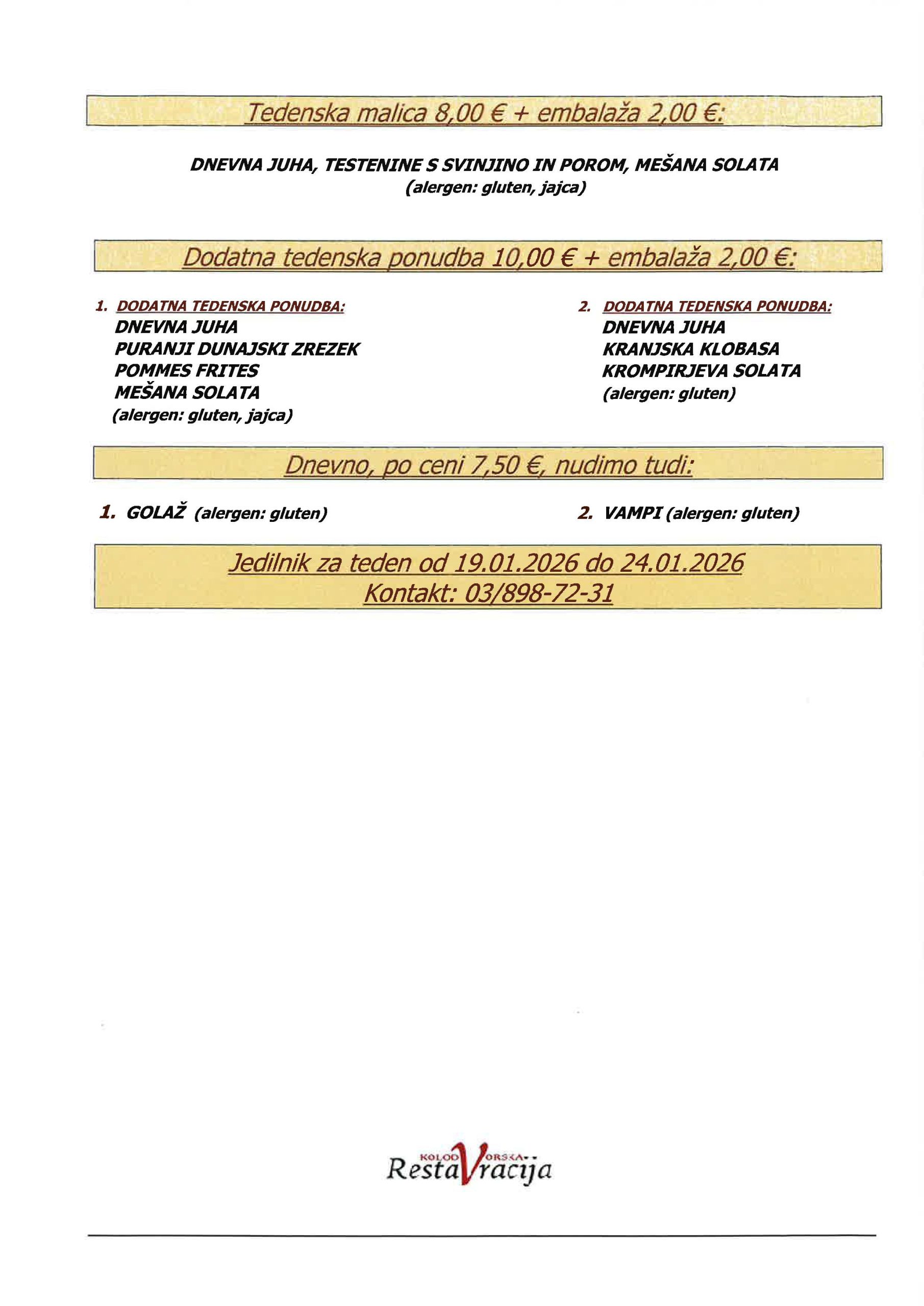 Tedenska malica 8,00 € + embalaža 2,00 €:

DNEVNA JUHA, TESTENINE S SVINJINO IN POROM, MEŠANA SOLATA
(alergen: gluten, jajca)

Dodatna tedenska ponudba 10,00 € + embalaža 2,00 €:

1. DODATNA TEDENSKA PONUDBA:
DNEVNA JUHA
PURANJI DUNAJSKI ZREZEK
POMMES FRITES
MEŠANA SOLATA
(alergen: gluten, jajca)

2. DODATNA TEDENSKA PONUDBA:
DNEVNA JUHA
KRANJSKA KLOBASA
KROMPIRJEVA SOLATA
(alergen: gluten)

Dnevno, po ceni 7,50 €, nudimo tudi:

1. GOLAŽ (alergen: gluten)

2. VAMPI (alergen: gluten)

Jedilnik za teden od 19.01.2026 do 24.01.2026
Kontakt: 03/898-72-31

KOLODVORSKA RestaVracija